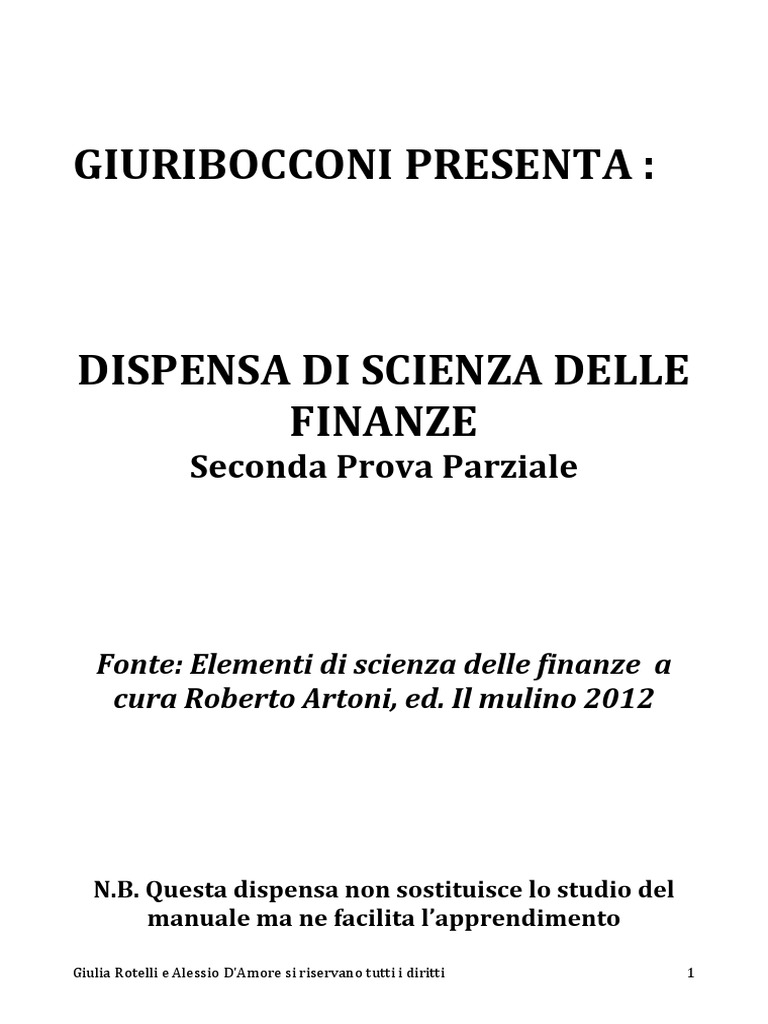 GIURIBOCCONI PRESENTA :

DISPENSA DI SCIENZA DELLE FINANZE
Seconda Prova Parziale

Fonte: Elementi di scienza delle finanze a cura Roberto Artoni, ed. Il mulino 2012

N.B. Questa dispensa non sostituisce lo studio del manuale ma ne facilita l'apprendimento

Giulia Rotelli e Alessio D'Amore si riservano tutti i diritti

1